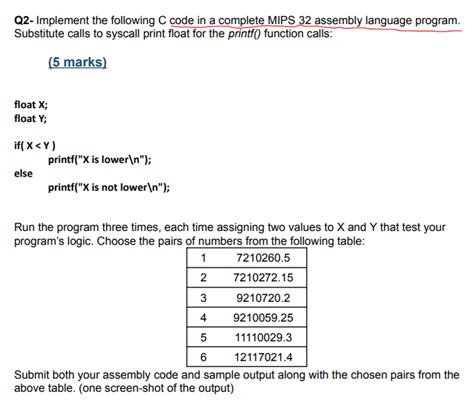 Q2- Implement the following C code in a complete MIPS 32 assembly language program. Substitute calls to syscall print float for the printf() function calls:

(5 marks)

float X;
float Y;

if( X < Y )
printf("X is lower\n");
else
printf("X is not lower\n");

Run the program three times, each time assigning two values to X and Y that test your program's logic. Choose the pairs of numbers from the following table:

| 1 | 7210260.5 |
|---|---|
| 2 | 7210272.15 |
| 3 | 9210720.2 |
| 4 | 9210059.25 |
| 5 | 11110029.3 |
| 6 | 12117021.4 |

Submit both your assembly code and sample output along with the chosen pairs from the above table. (one screen-shot of the output)